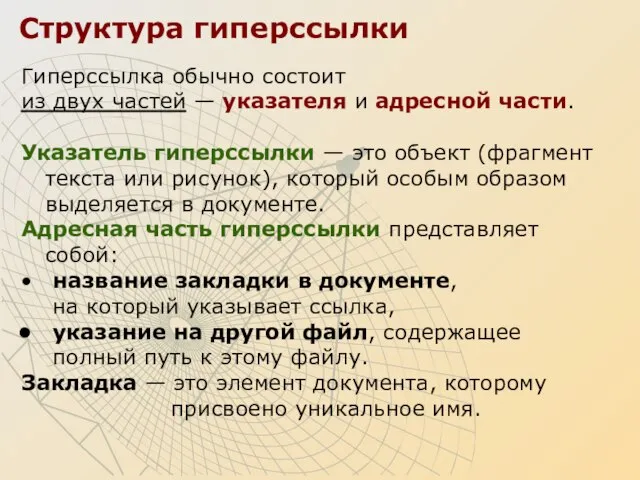 Структура гиперссылки

Гиперссылка обычно состоит из двух частей — указателя и адресной части.

Указатель гиперссылки — это объект (фрагмент текста или рисунок), который особым образом выделяется в документе.

Адресная часть гиперссылки представляет собой:

• название закладки в документе, на который указывает ссылка,

• указание на другой файл, содержащее полный путь к этому файлу.

Закладка — это элемент документа, которому присвоено уникальное имя.